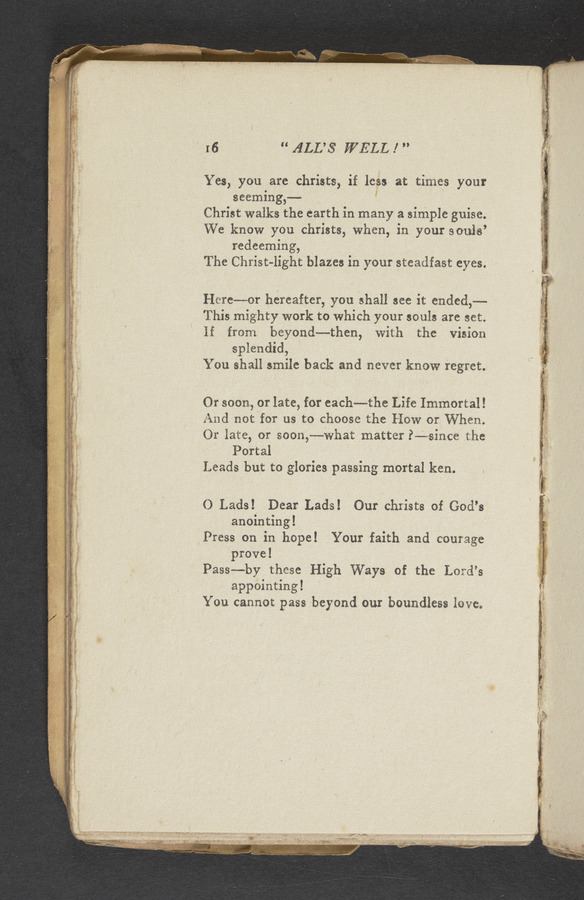 16 "ALL'S WELL!"

Yes, you are christs, if less at times your seeming,—
Christ walks the earth in many a simple guise.
We know you christs, when, in your souls' redeeming,
The Christ-light blazes in your steadfast eyes.

Here—or hereafter, you shall see it ended,—
This mighty work to which your souls are set.
If from beyond—then, with the vision splendid,
You shall smile back and never know regret.

Or soon, or late, for each—the Life Immortal!
And not for us to choose the How or When.
Or late, or soon,—what matter?—since the Portal
Leads but to glories passing mortal ken.

O Lads! Dear Lads! Our christs of God's anointing!
Press on in hope! Your faith and courage prove!
Pass—by these High Ways of the Lord's appointing!
You cannot pass beyond our boundless love.